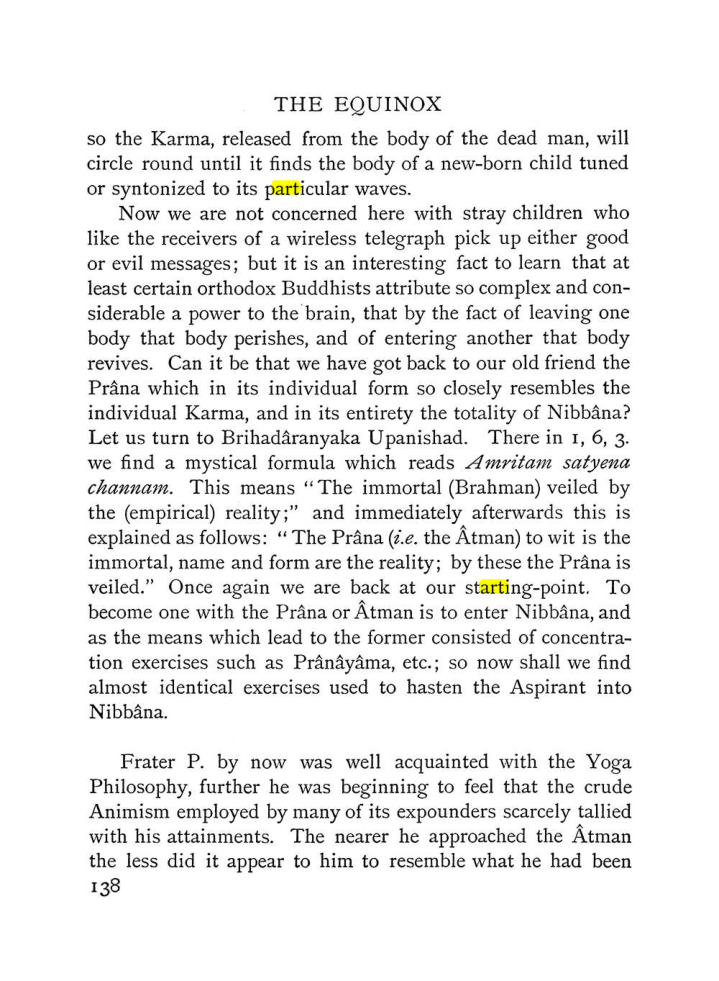 THE EQUINOX

so the Karma, released from the body of the dead man, will circle round until it finds the body of a new-born child tuned or syntonized to its particular waves.

Now we are not concerned here with stray children who like the receivers of a wireless telegraph pick up either good or evil messages; but it is an interesting fact to learn that at least certain orthodox Buddhists attribute so complex and considerable a power to the brain, that by the fact of leaving one body that body perishes, and of entering another that body revives. Can it be that we have got back to our old friend the Prâna which in its individual form so closely resembles the individual Karma, and in its entirety the totality of Nibbâna? Let us turn to Brihadâranyaka Upanishad. There in 1, 6, 3. we find a mystical formula which reads Amritam satyena channam. This means "The immortal (Brahman) veiled by the (empirical) reality;" and immediately afterwards this is explained as follows: "The Prâna (i.e. the Âtman) to wit is the immortal, name and form are the reality; by these the Prâna is veiled." Once again we are back at our starting-point. To become one with the Prâna or Âtman is to enter Nibbâna, and as the means which lead to the former consisted of concentration exercises such as Prânâyâma, etc.; so now shall we find almost identical exercises used to hasten the Aspirant into Nibbâna.

Frater P. by now was well acquainted with the Yoga Philosophy, further he was beginning to feel that the crude Animism employed by many of its expounders scarcely tallied with his attainments. The nearer he approached the Âtman the less did it appear to him to resemble what he had been

138